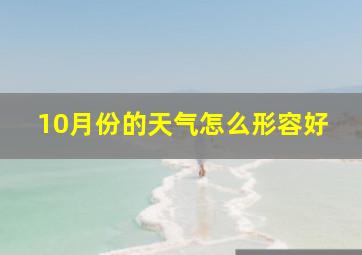 10月份的天气怎么形容好